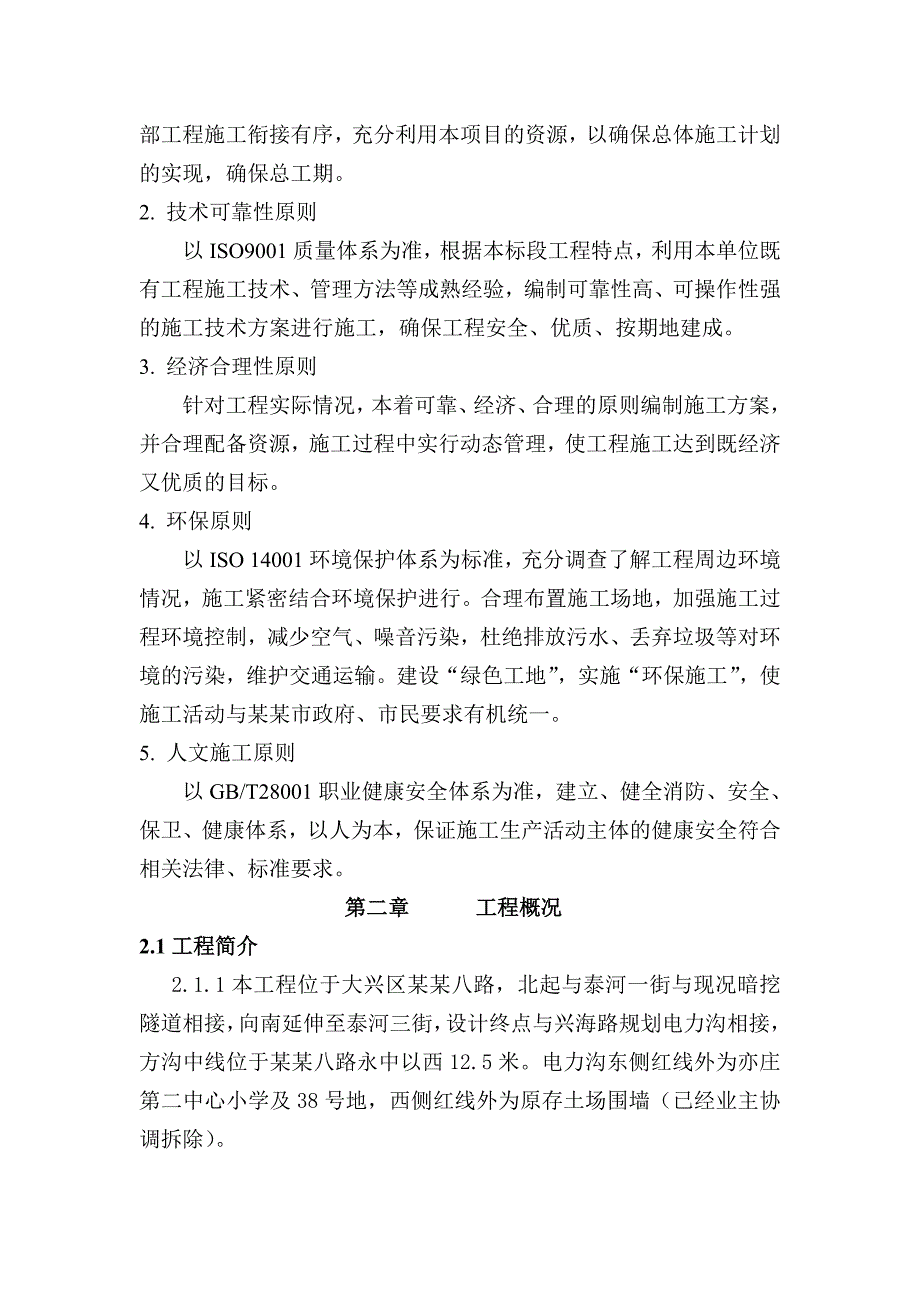 部工程施工衔接有序，充分利用本项目的资源，以确保总体施工计划的实现，确保总工期。

2. 技术可靠性原则

以 ISO9001 质量体系为准，根据本标段工程特点，利用本单位既有工程施工技术、管理方法等成熟经验，编制可靠性高、可操作性强的施工技术方案进行施工，确保工程安全、优质、按期地建成。

3. 经济合理性原则

针对工程实际情况，本着可靠、经济、合理的原则编制施工方案，并合理配备资源，施工过程中实行动态管理，使工程施工达到既经济又优质的目标。

4. 环保原则

以 ISO 14001 环境保护体系为标准，充分调查了解工程周边环境情况，施工紧密结合环境保护进行。合理布置施工场地，加强施工过程环境控制，减少空气、噪音污染，杜绝排放污水、丢弃垃圾等对环境的污染，维护交通运输。建设“绿色工地”，实施“环保施工”，使施工活动与某某市政府、市民要求有机统一。

5. 人文施工原则

以 GB/T28001 职业健康安全体系为准，建立、健全消防、安全、保卫、健康体系，以人为本，保证施工生产活动主体的健康安全符合相关法律、标准要求。

第二章　　工程概况

2.1 工程简介

2.1.1 本工程位于大兴区某某八路，北起与泰河一街与现况暗挖隧道相接，向南延伸至泰河三街，设计终点与兴海路规划电力沟相接，方沟中线位于某某八路永中以西 12.5 米。电力沟东侧红线外为亦庄第二中心小学及 38 号地，西侧红线外为原存土场围墙（已经业主协调拆除）。